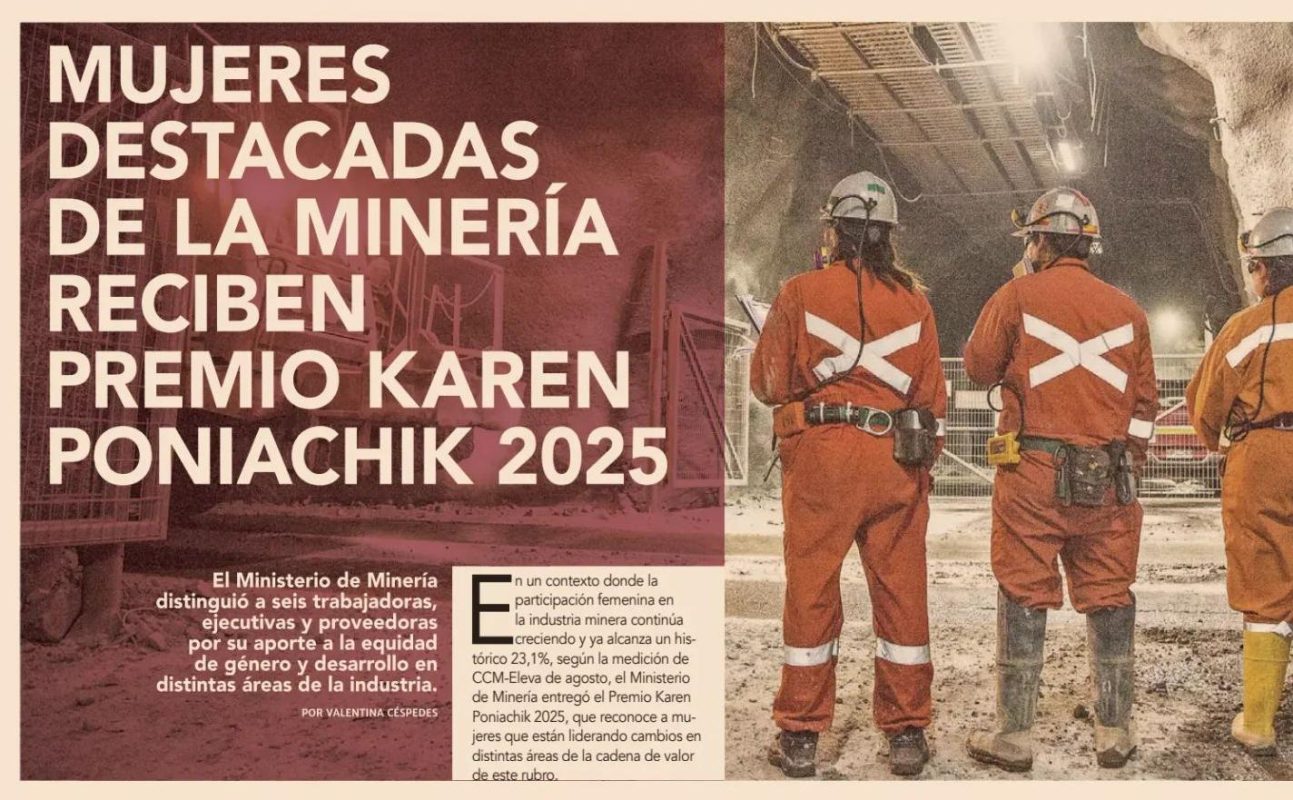 MUJERES DESTACADAS DE LA MINERÍA RECIBEN PREMIO KAREN PONIACHIK 2025

El Ministerio de Minería distinguió a seis trabajadoras, ejecutivas y proveedoras por su aporte a la equidad de género y desarrollo en distintas áreas de la industria.

POR VALENTINA CÉSPEDES

En un contexto donde la participación femenina en la industria minera continúa creciendo y ya alcanza un histórico 23,1%, según la medición de CCM-Eleva de agosto, el Ministerio de Minería entregó el Premio Karen Poniachik 2025, que reconoce a mujeres que están liderando cambios en distintas áreas de la cadena de valor de este rubro.